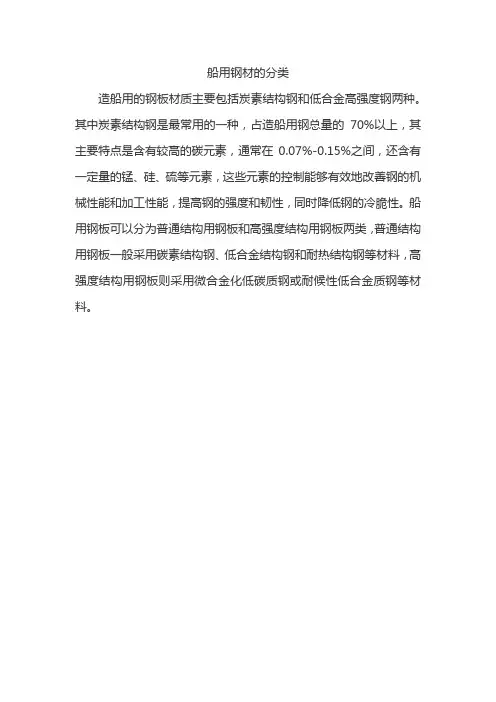 船用钢材的分类

造船用的钢板材质主要包括炭素结构钢和低合金高强度钢两种。其中炭素结构钢是最常用的一种，占造船用钢总量的 70%以上，其主要特点是含有较高的碳元素，通常在 0.07%-0.15%之间，还含有一定量的锰、硅、硫等元素，这些元素的控制能够有效地改善钢的机械性能和加工性能，提高钢的强度和韧性，同时降低钢的冷脆性。船用钢板可以分为普通结构用钢板和高强度结构用钢板两类，普通结构用钢板一般采用碳素结构钢、低合金结构钢和耐热结构钢等材料，高强度结构用钢板则采用微合金化低碳质钢或耐候性低合金质钢等材料。